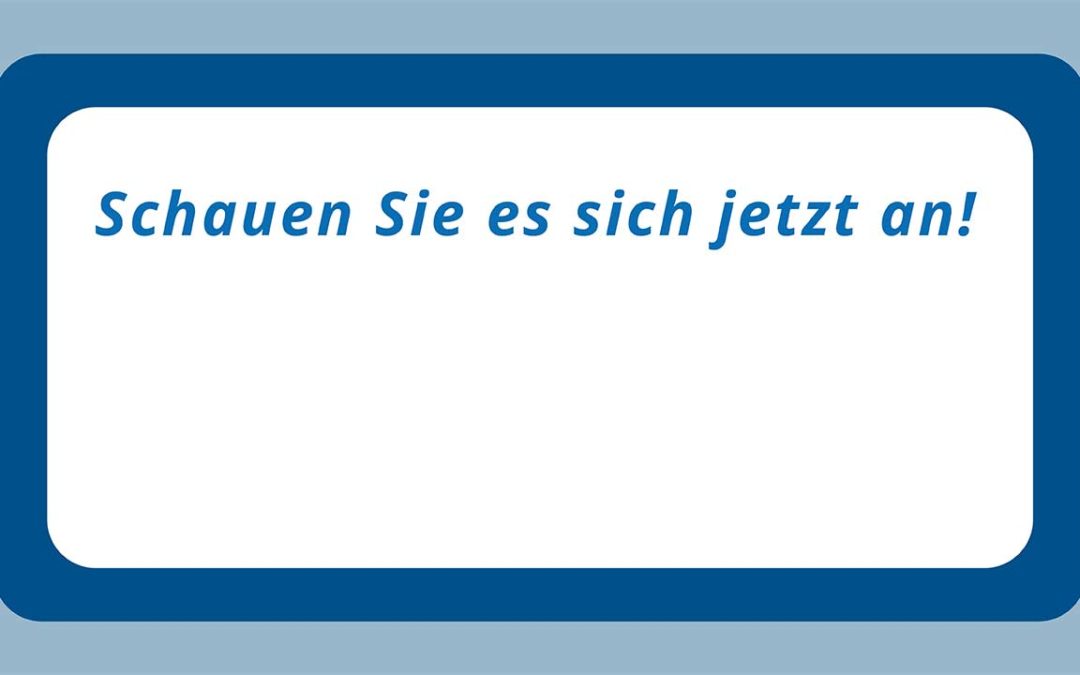 Schauen Sie es sich jetzt an!